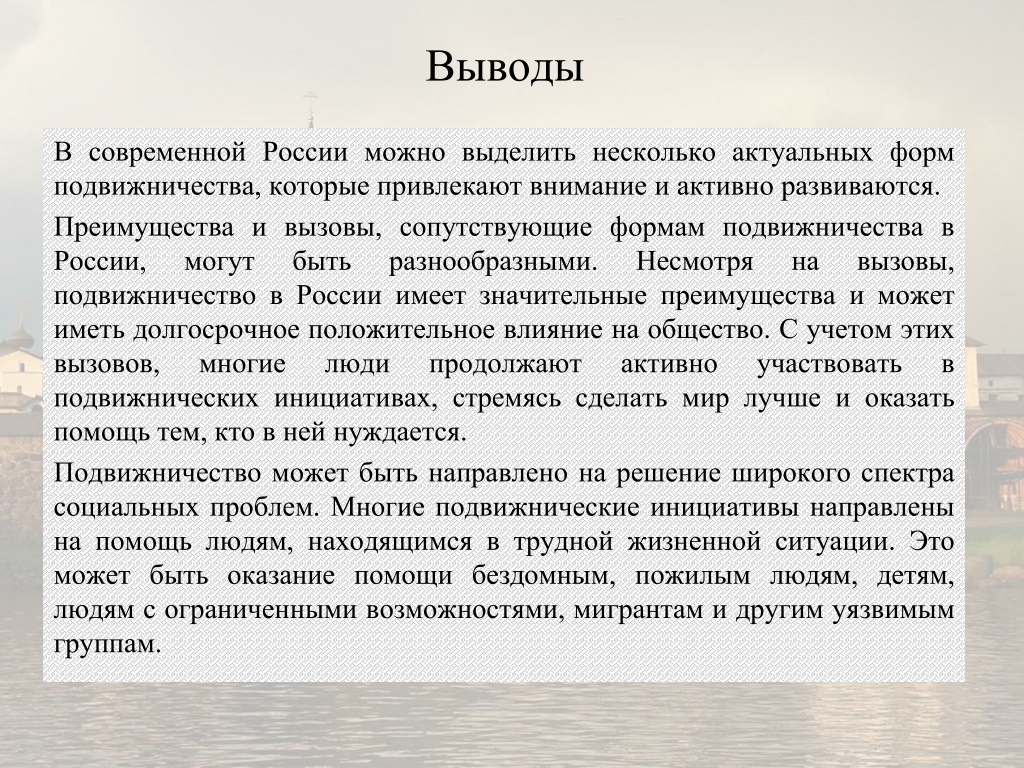 Выводы

В современной России можно выделить несколько актуальных форм подвижничества, которые привлекают внимание и активно развиваются.

Преимущества и вызовы, сопутствующие формам подвижничества в России, могут быть разнообразными. Несмотря на вызовы, подвижничество в России имеет значительные преимущества и может иметь долгосрочное положительное влияние на общество. С учетом этих вызовов, многие люди продолжают активно участвовать в подвижнических инициативах, стремясь сделать мир лучше и оказать помощь тем, кто в ней нуждается.

Подвижничество может быть направлено на решение широкого спектра социальных проблем. Многие подвижнические инициативы направлены на помощь людям, находящимся в трудной жизненной ситуации. Это может быть оказание помощи бездомным, пожилым людям, детям, людям с ограниченными возможностями, мигрантам и другим уязвимым группам.